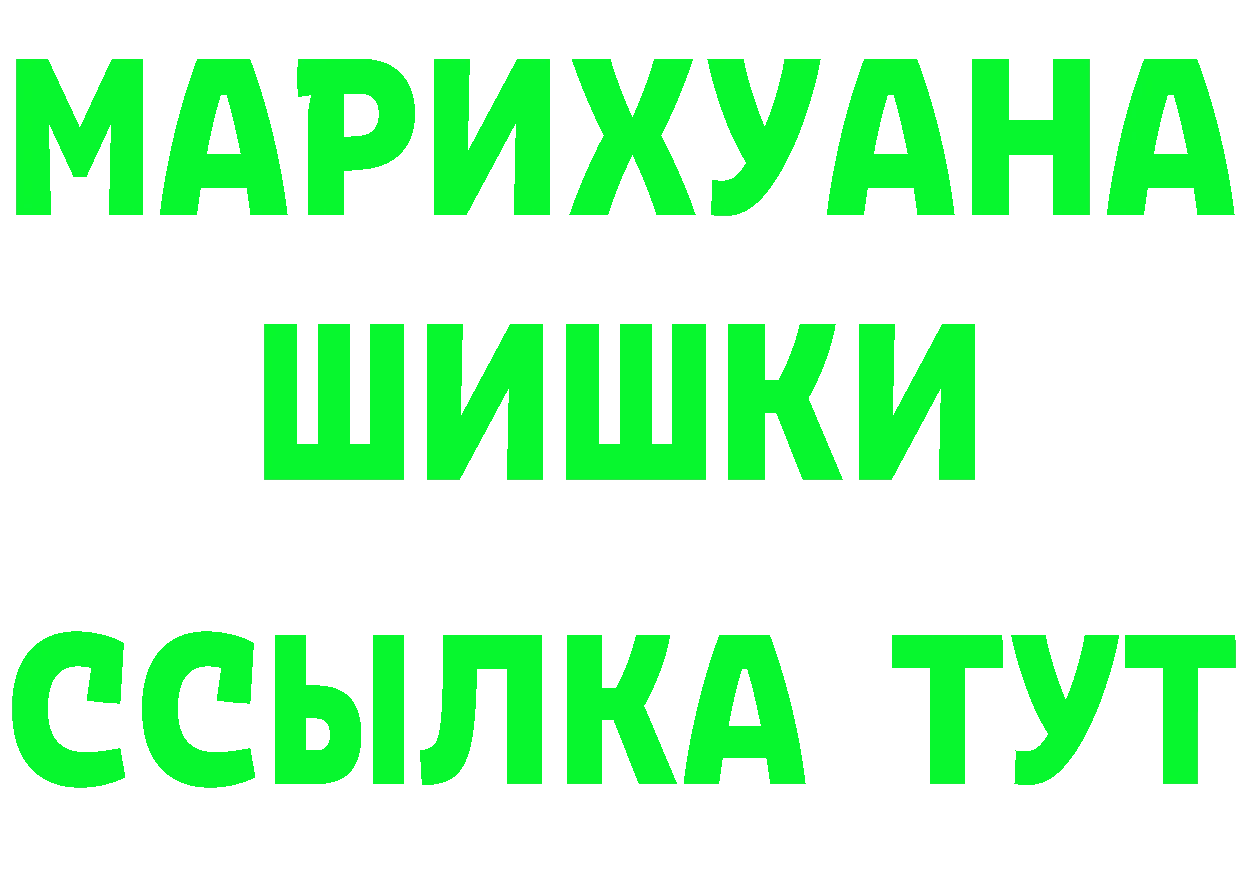 МАРИХУАНА
ШИШКИ
ССЫЛКА ТУТ